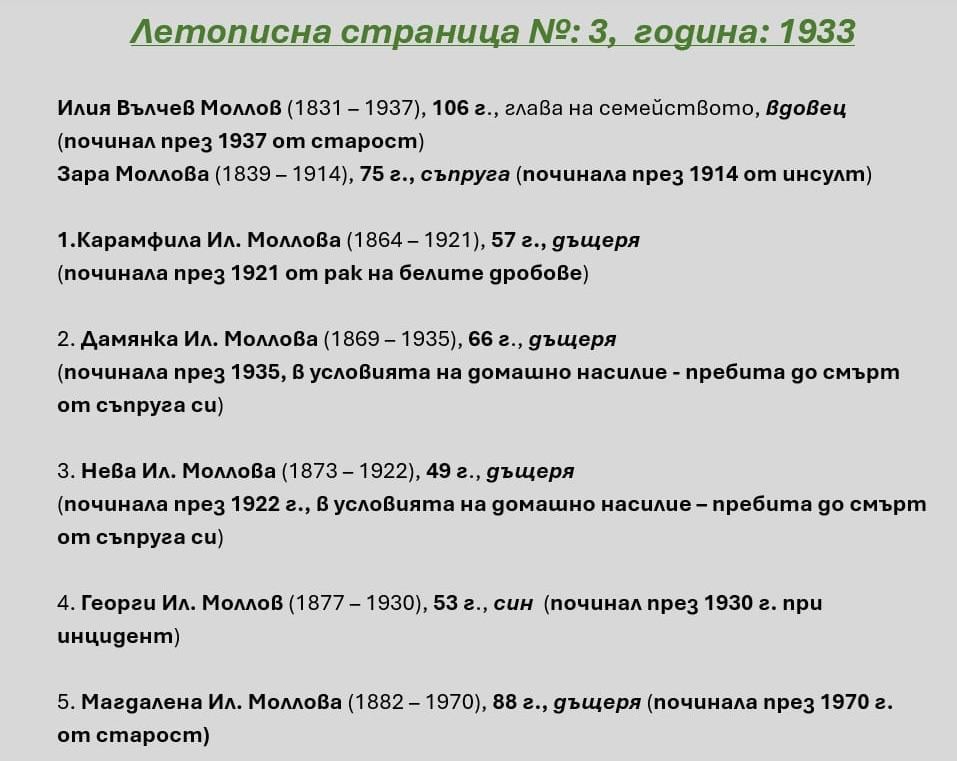 Летописна страница №: 3, година: 1933

Илия Вълчев Моллов (1831 – 1937), 106 г., глава на семейството, вдовец (починал през 1937 от старост)
Зара Моллова (1839 – 1914), 75 г., съпруга (починала през 1914 от инсулт)

1.Карамфила Ил. Моллова (1864 – 1921), 57 г., дъщеря (починала през 1921 от рак на белите дробове)

2. Дамянка Ил. Моллова (1869 – 1935), 66 г., дъщеря (починала през 1935, в условията на домашно насилие - пребита до смърт от съпруга си)

3. Нева Ил. Моллова (1873 – 1922), 49 г., дъщеря (починала през 1922 г., в условията на домашно насилие – пребита до смърт от съпруга си)

4. Георги Ил. Моллов (1877 – 1930), 53 г., син (починал през 1930 г. при инцидент)

5. Магдалена Ил. Моллова (1882 – 1970), 88 г., дъщеря (починала през 1970 г. от старост)